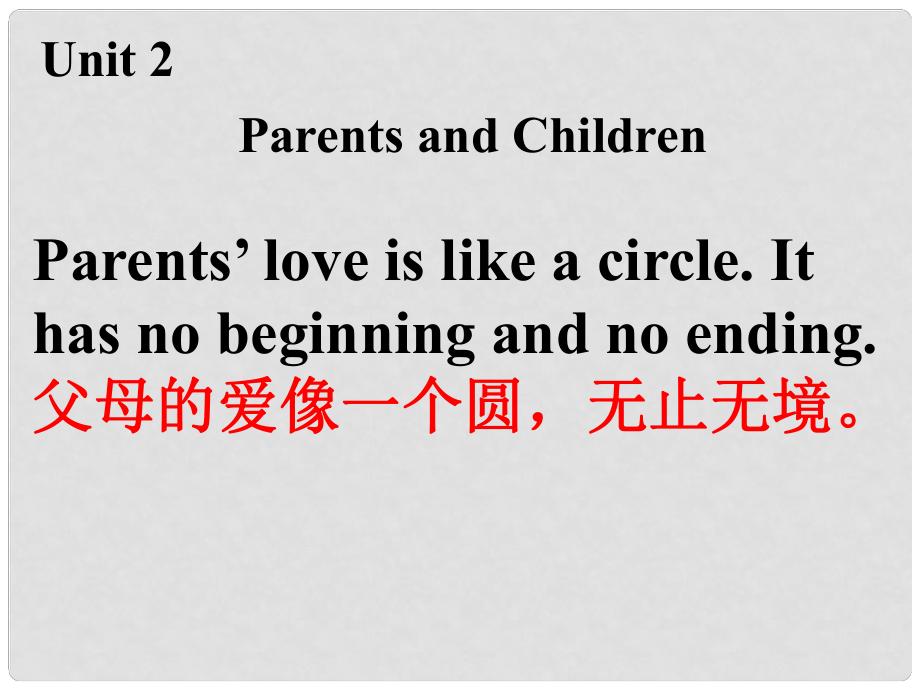 Unit 2

Parents and Children

Parents’ love is like a circle. It has no beginning and no ending.
父母的爱像一个圆，无止无境。